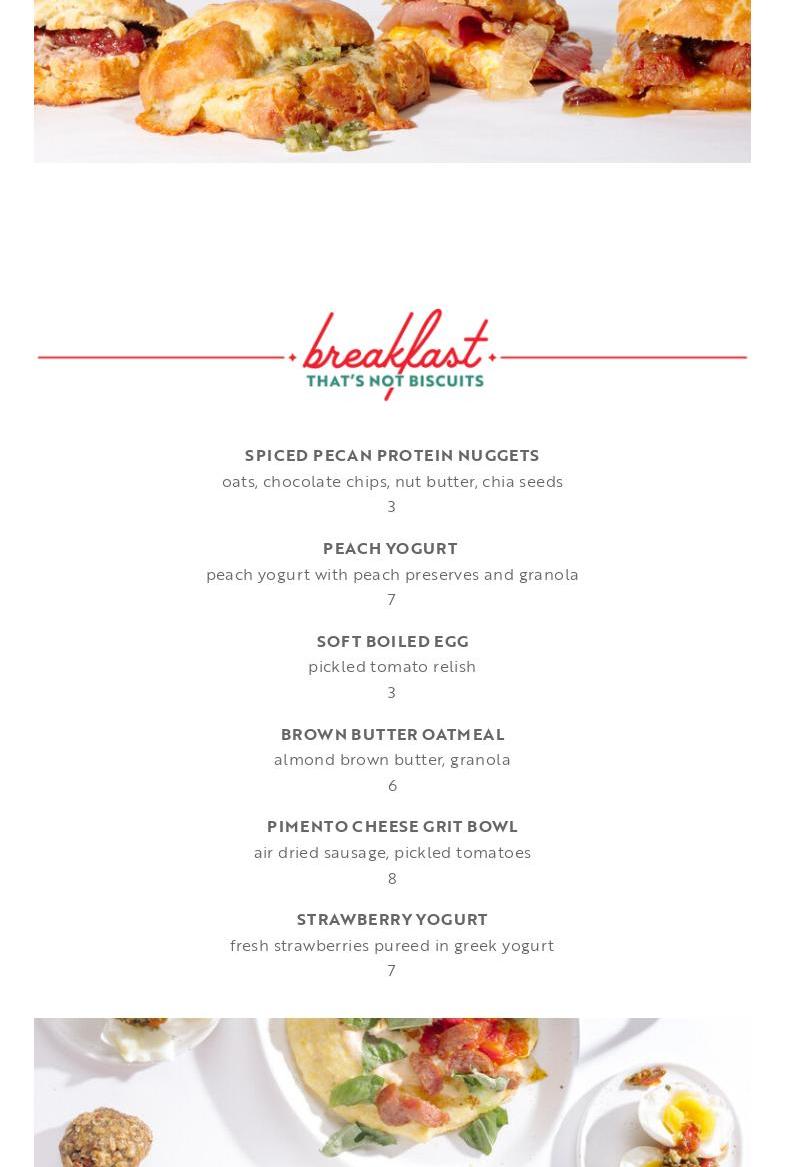 breakfast
THAT'S NOT BISCUITS

SPICED PECAN PROTEIN NUGGETS
oats, chocolate chips, nut butter, chia seeds
3

PEACH YOGURT
peach yogurt with peach preserves and granola
7

SOFT BOILED EGG
pickled tomato relish
3

BROWN BUTTER OATMEAL
almond brown butter, granola
6

PIMENTO CHEESE GRIT BOWL
air dried sausage, pickled tomatoes
8

STRAWBERRY YOGURT
fresh strawberries pureed in greek yogurt
7